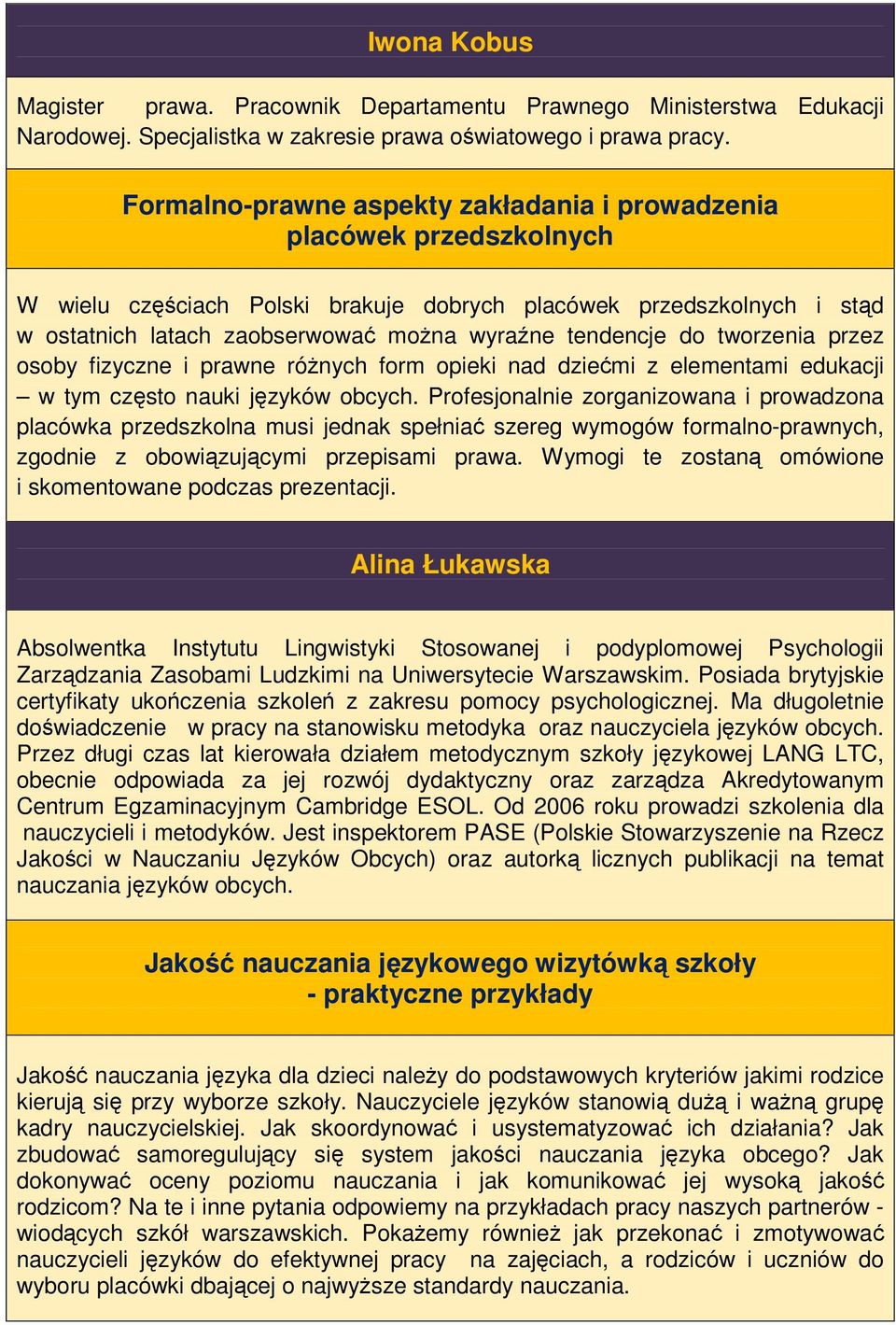 Iwona Kobus

Magister prawa. Pracownik Departamentu Prawnego Ministerstwa Edukacji Narodowej. Specjalistka w zakresie prawa oświatowego i prawa pracy.

Formalno-prawne aspekty zakładania i prowadzenia placówek przedszkolnych

W wielu częściach Polski brakuje dobrych placówek przedszkolnych i stąd w ostatnich latach zaobserwować można wyraźne tendencje do tworzenia przez osoby fizyczne i prawne różnych form opieki nad dziećmi z elementami edukacji – w tym często nauki języków obcych. Profesjonalnie zorganizowana i prowadzona placówka przedszkolna musi jednak spełniać szereg wymogów formalno-prawnych, zgodnie z obowiązującymi przepisami prawa. Wymogi te zostaną omówione i skomentowane podczas prezentacji.

Alina Łukawska

Absolwentka Instytutu Lingwistyki Stosowanej i podyplomowej Psychologii Zarządzania Zasobami Ludzkimi na Uniwersytecie Warszawskim. Posiada brytyjskie certyfikaty ukończenia szkoleń z zakresu pomocy psychologicznej. Ma długoletnie doświadczenie w pracy na stanowisku metodyka oraz nauczyciela języków obcych. Przez długi czas lat kierowała działem metodycznym szkoły językowej LANG LTC, obecnie odpowiada za jej rozwój dydaktyczny oraz zarządza Akredytowanym Centrum Egzaminacyjnym Cambridge ESOL. Od 2006 roku prowadzi szkolenia dla nauczycieli i metodyków. Jest inspektorem PASE (Polskie Stowarzyszenie na Rzecz Jakości w Nauczaniu Języków Obcych) oraz autorką licznych publikacji na temat nauczania języków obcych.

Jakość nauczania językowego wizytówką szkoły - praktyczne przykłady

Jakość nauczania języka dla dzieci należy do podstawowych kryteriów jakimi rodzice kierują się przy wyborze szkoły. Nauczyciele języków stanowią dużą i ważną grupę kadry nauczycielskiej. Jak skoordynować i usystematyzować ich działania? Jak zbudować samoregulujący się system jakości nauczania języka obcego? Jak dokonywać oceny poziomu nauczania i jak komunikować jej wysoką jakość rodzicom? Na te i inne pytania odpowiemy na przykładach pracy naszych partnerów - wiodących szkół warszawskich. Pokażemy również jak przekonać i zmotywować nauczycieli języków do efektywnej pracy na zajęciach, a rodziców i uczniów do wyboru placówki dbającej o najwyższe standardy nauczania.